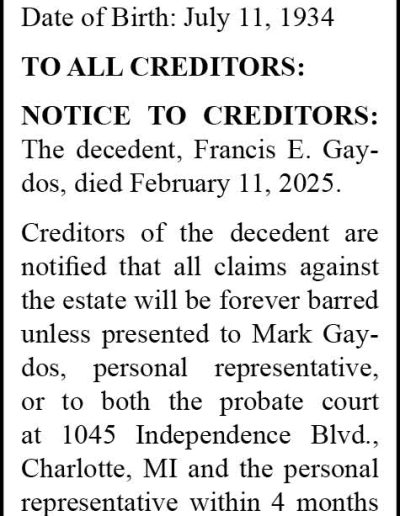 Date of Birth: July 11, 1934

TO ALL CREDITORS:

NOTICE TO CREDITORS: The decedent, Francis E. Gaydos, died February 11, 2025.

Creditors of the decedent are notified that all claims against the estate will be forever barred unless presented to Mark Gaydos, personal representative, or to both the probate court at 1045 Independence Blvd., Charlotte, MI and the personal representative within 4 months